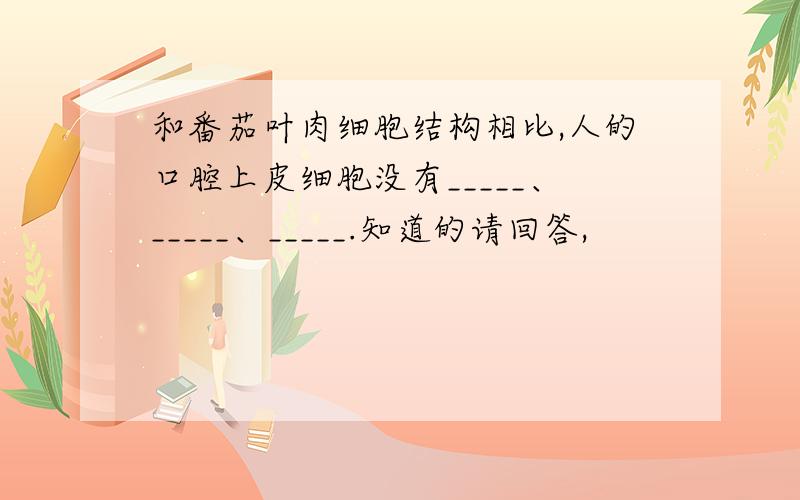 和番茄叶肉细胞结构相比,人的口腔上皮细胞没有_____、_____、_____.知道的请回答,